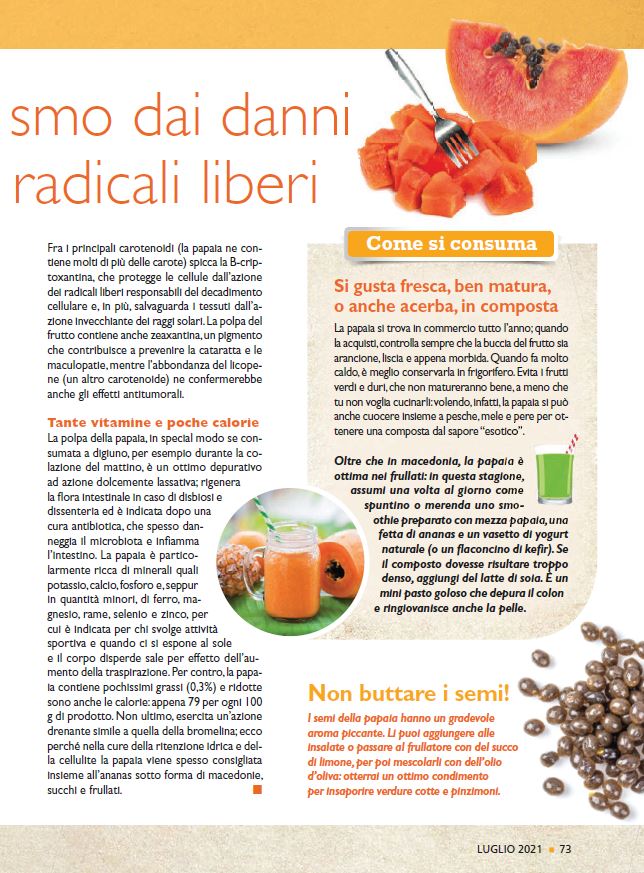 smo dai danni radicali liberi

Fra i principali carotenoidi (la papaia ne contiene molti di più delle carote) spicca la B-criptoxantina, che protegge le cellule dall'azione dei radicali liberi responsabili del decadimento cellulare e, in più, salvaguarda i tessuti dall'azione invecchiante dei raggi solari. La polpa del frutto contiene anche zeaxantina, un pigmento che contribuisce a prevenire la cataratta e le maculopatie, mentre l'abbondanza del licopene (un altro carotenoide) ne confermerebbe anche gli effetti antitumorali.

Tante vitamine e poche calorie

La polpa della papaia, in special modo se consumata a digiuno, per esempio durante la colazione del mattino, è un ottimo depurativo ad azione dolcemente lassativa; rigenera la flora intestinale in caso di disbiosi e dissenteria ed è indicata dopo una cura antibiotica, che spesso danneggia il microbiota e infiamma l'intestino. La papaia è particolarmente ricca di minerali quali potassio, calcio, fosforo e, seppur in quantità minori, di ferro, magnesio, rame, selenio e zinco, per cui è indicata per chi svolge attività sportiva e quando ci si espone al sole e il corpo disperde sale per effetto dell'aumento della traspirazione. Per contro, la papaia contiene pochissimi grassi (0,3%) e ridotte sono anche le calorie: appena 79 per ogni 100 g di prodotto. Non ultimo, esercita un'azione drenante simile a quella della bromelina; ecco perché nella cure della ritenzione idrica e della cellulite la papaia viene spesso consigliata insieme all'ananas sotto forma di macedonie, succhi e frullati.

Come si consuma

Si gusta fresca, ben matura, o anche acerba, in composta

La papaia si trova in commercio tutto l'anno; quando la acquisti, controlla sempre che la buccia del frutto sia arancione, liscia e appena morbida. Quando fa molto caldo, è meglio conservarla in frigorifero. Evita i frutti verdi e duri, che non matureranno bene, a meno che tu non voglia cucinarli: volendo, infatti, la papaia si può anche cuocere insieme a pesche, mele e pere per ottenere una composta dal sapore "esotico".

Oltre che in macedonia, la papaia è ottima nei frullati: in questa stagione, assumi una volta al giorno come spuntino o merenda uno smoothie preparato con mezza papaia, una fetta di ananas e un vasetto di yogurt naturale (o un flaconcino di kefir). Se il composto dovesse risultare troppo denso, aggiungi del latte di soia. È un mini pasto goloso che depura il colon e ringiovanisce anche la pelle.

Non buttare i semi!

I semi della papaia hanno un gradevole aroma piccante. Li puoi aggiungere alle insalate o passare al frullatore con del succo di limone, per poi mescolarli con dell'olio d'oliva: otterrai un ottimo condimento per insaporire verdure cotte e pinzimoni.

LUGLIO 2021 ■ 73